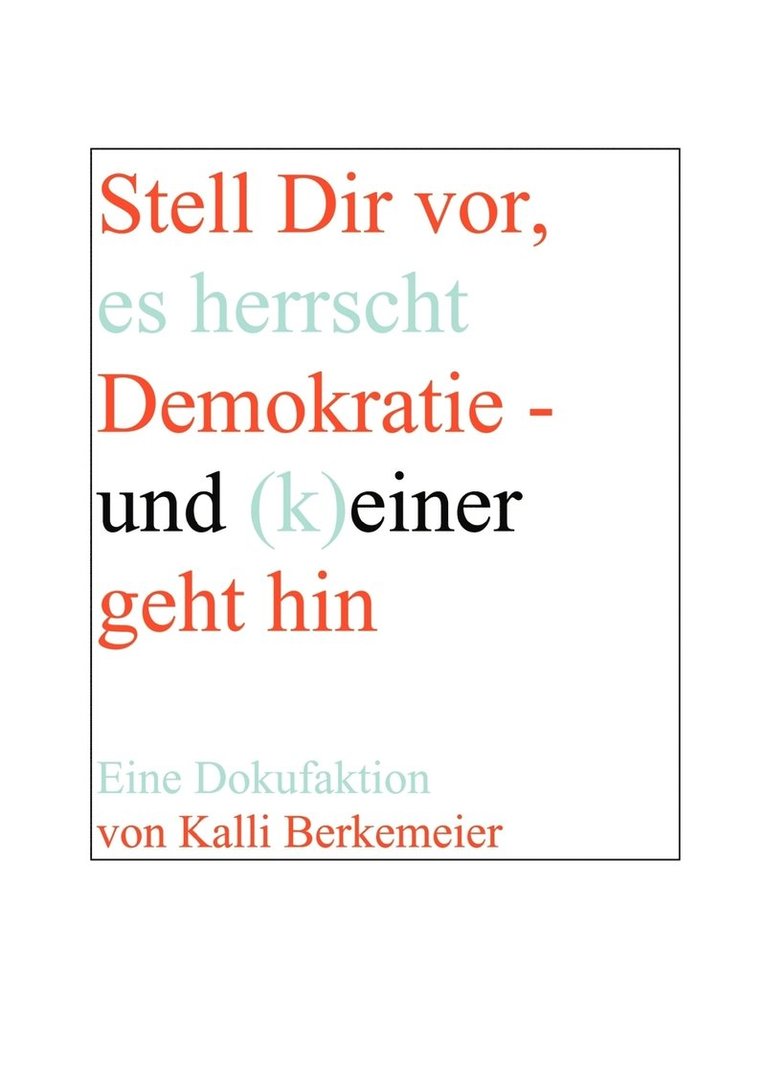 Stell Dir vor,
es herrscht
Demokratie -
und (k)einer
geht hin

Eine Dokufaktion
von Kalli Berkemeier